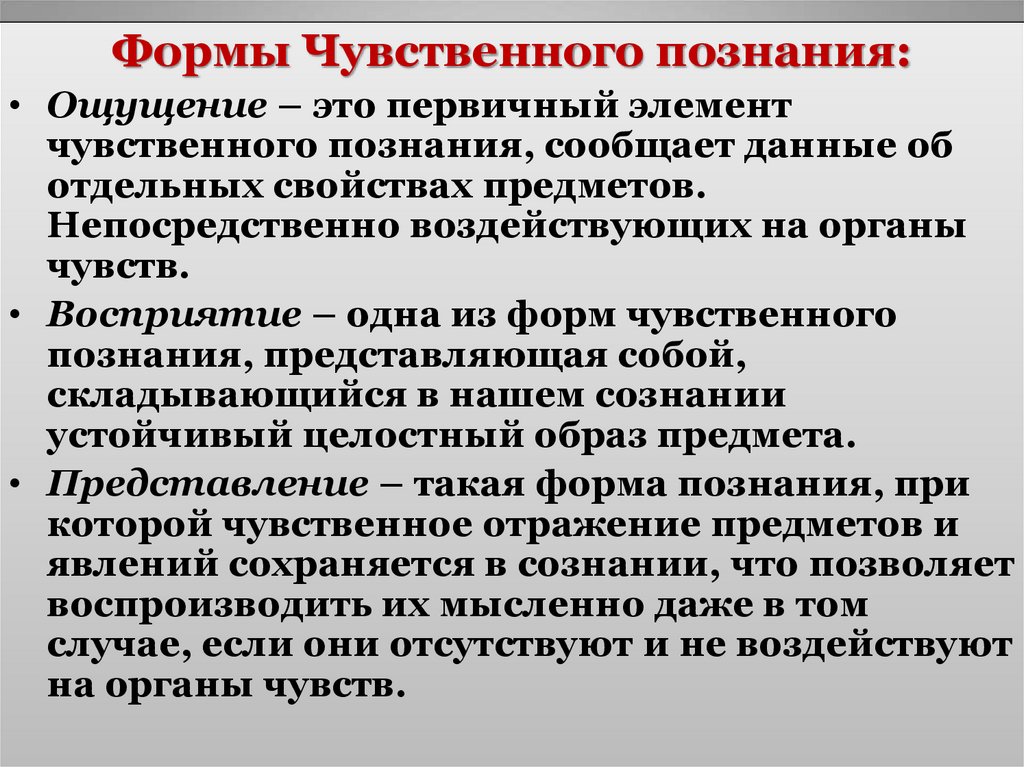 Формы Чувственного познания:

• Ощущение – это первичный элемент чувственного познания, сообщает данные об отдельных свойствах предметов. Непосредственно воздействующих на органы чувств.

• Восприятие – одна из форм чувственного познания, представляющая собой, складывающийся в нашем сознании устойчивый целостный образ предмета.

• Представление – такая форма познания, при которой чувственное отражение предметов и явлений сохраняется в сознании, что позволяет воспроизводить их мысленно даже в том случае, если они отсутствуют и не воздействуют на органы чувств.